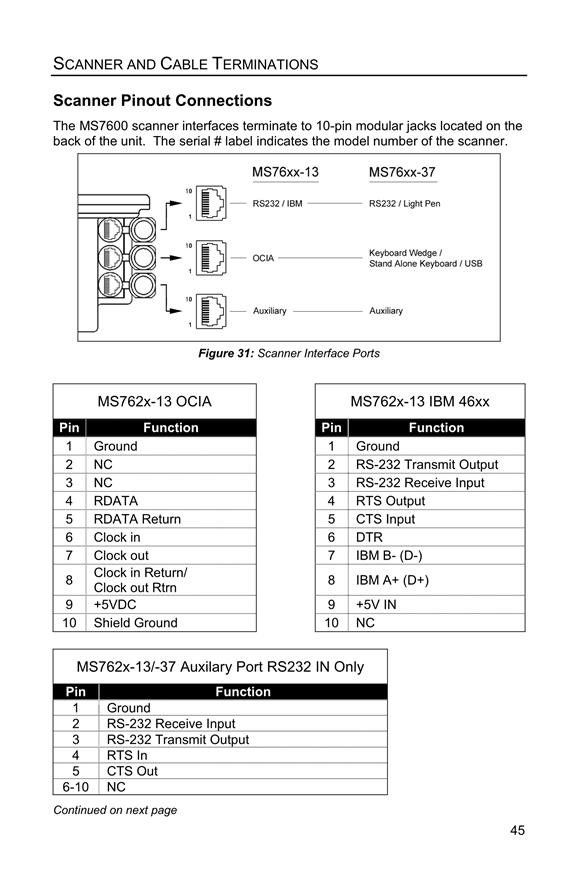 SCANNER AND CABLE TERMINATIONS

Scanner Pinout Connections

The MS7600 scanner interfaces terminate to 10-pin modular jacks located on the back of the unit. The serial # label indicates the model number of the scanner.

MS76xx-13

MS76xx-37

10

1

RS232 / IBM

RS232 / Light Pen

10

1

OCIA

Keyboard Wedge / Stand Alone Keyboard / USB

10

1

Auxiliary

Auxiliary

Figure 31: Scanner Interface Ports

MS762x-13 OCIA

| Pin | Function |
|---|---|
| 1 | Ground |
| 2 | NC |
| 3 | NC |
| 4 | RDATA |
| 5 | RDATA Return |
| 6 | Clock in |
| 7 | Clock out |
| 8 | Clock in Return/ Clock out Rtrn |
| 9 | +5VDC |
| 10 | Shield Ground |

MS762x-13 IBM 46xx

| Pin | Function |
|---|---|
| 1 | Ground |
| 2 | RS-232 Transmit Output |
| 3 | RS-232 Receive Input |
| 4 | RTS Output |
| 5 | CTS Input |
| 6 | DTR |
| 7 | IBM B- (D-) |
| 8 | IBM A+ (D+) |
| 9 | +5V IN |
| 10 | NC |

MS762x-13/-37 Auxilary Port RS232 IN Only

| Pin | Function |
|---|---|
| 1 | Ground |
| 2 | RS-232 Receive Input |
| 3 | RS-232 Transmit Output |
| 4 | RTS In |
| 5 | CTS Out |
| 6-10 | NC |

Continued on next page

45